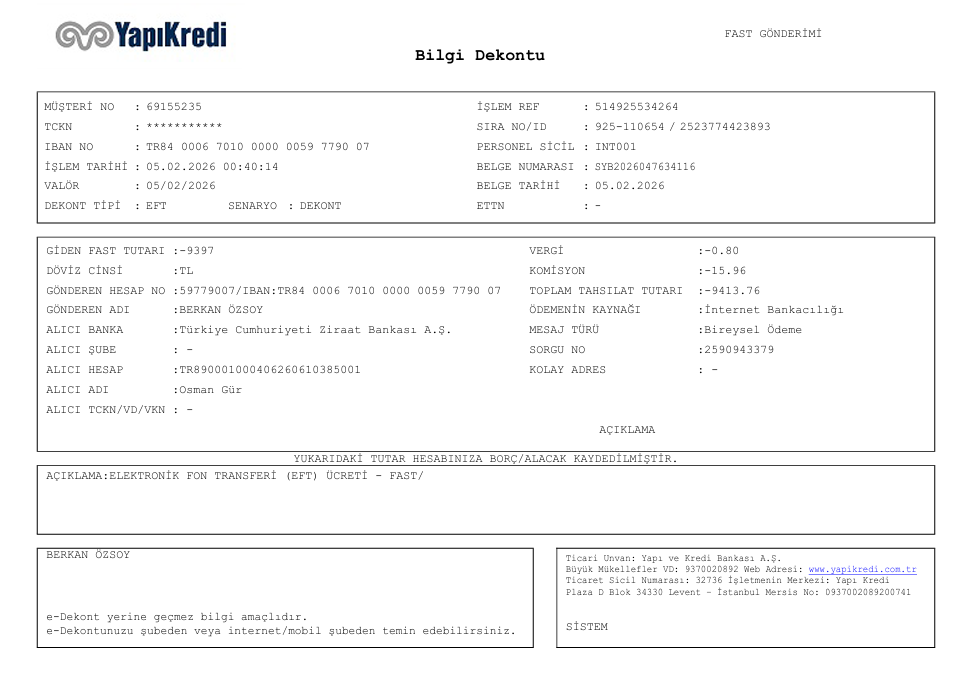 YapıKredi

FAST GÖNDERİMİ

Bilgi Dekontu

MÜŞTERİ NO : 69155235
TCKN : ***********
IBAN NO : TR84 0006 7010 0000 0059 7790 07
İŞLEM TARİHİ : 05.02.2026 00:40:14
VALÖR : 05/02/2026
DEKONT TİPİ : EFT SENARYO : DEKONT

İŞLEM REF : 514925534264
SIRA NO/ID : 925-110654 / 2523774423893
PERSONEL SİCİL : INT001
BELGE NUMARASI : SYB2026047634116
BELGE TARİHİ : 05.02.2026
ETTN : -

GİDEN FAST TUTARI :-9397
DÖVİZ CİNSİ :TL
GÖNDEREN HESAP NO :59779007/IBAN:TR84 0006 7010 0000 0059 7790 07
GÖNDEREN ADI :BERKAN ÖZSOY
ALICI BANKA :Türkiye Cumhuriyeti Ziraat Bankası A.Ş.
ALICI ŞUBE : -
ALICI HESAP :TR890001000406260610385001
ALICI ADI :Osman Gür
ALICI TCKN/VD/VKN : -

VERGİ :-0.80
KOMİSYON :-15.96
TOPLAM TAHSILAT TUTARI :-9413.76
ÖDEMENİN KAYNAĞI :İnternet Bankacılığı
MESAJ TÜRÜ :Bireysel Ödeme
SORGU NO :2590943379
KOLAY ADRES : -

AÇIKLAMA

YUKARIDAKİ TUTAR HESABINIZA BORÇ/ALACAK KAYDEDİLMİŞTİR.

AÇIKLAMA:ELEKTRONİK FON TRANSFERİ (EFT) ÜCRETİ - FAST/

BERKAN ÖZSOY

e-Dekont yerine geçmez bilgi amaçlıdır.
e-Dekontunuzu şubeden veya internet/mobil şubeden temin edebilirsiniz.

Ticari Unvan: Yapı ve Kredi Bankası A.Ş.
Büyük Mükellefler VD: 9370020892 Web Adresi: www.yapikredi.com.tr
Ticaret Sicil Numarası: 32736 İşletmenin Merkezi: Yapı Kredi Plaza D Blok 34330 Levent - İstanbul Mersis No: 0937002089200741

SİSTEM